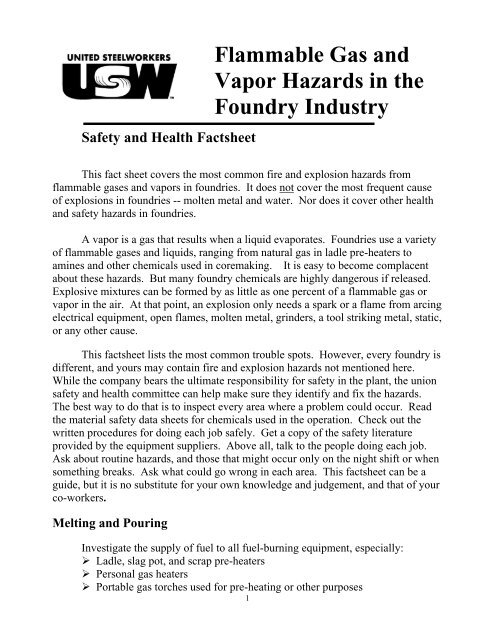 UNITED STEELWORKERS
USW

Flammable Gas and Vapor Hazards in the Foundry Industry

Safety and Health Factsheet

This fact sheet covers the most common fire and explosion hazards from flammable gases and vapors in foundries. It does not cover the most frequent cause of explosions in foundries -- molten metal and water. Nor does it cover other health and safety hazards in foundries.

A vapor is a gas that results when a liquid evaporates. Foundries use a variety of flammable gases and liquids, ranging from natural gas in ladle pre-heaters to amines and other chemicals used in coremaking. It is easy to become complacent about these hazards. But many foundry chemicals are highly dangerous if released. Explosive mixtures can be formed by as little as one percent of a flammable gas or vapor in the air. At that point, an explosion only needs a spark or a flame from arcing electrical equipment, open flames, molten metal, grinders, a tool striking metal, static, or any other cause.

This factsheet lists the most common trouble spots. However, every foundry is different, and yours may contain fire and explosion hazards not mentioned here. While the company bears the ultimate responsibility for safety in the plant, the union safety and health committee can help make sure they identify and fix the hazards. The best way to do that is to inspect every area where a problem could occur. Read the material safety data sheets for chemicals used in the operation. Check out the written procedures for doing each job safely. Get a copy of the safety literature provided by the equipment suppliers. Above all, talk to the people doing each job. Ask about routine hazards, and those that might occur only on the night shift or when something breaks. Ask what could go wrong in each area. This factsheet can be a guide, but it is no substitute for your own knowledge and judgement, and that of your co-workers.

Melting and Pouring

Investigate the supply of fuel to all fuel-burning equipment, especially:
➢ Ladle, slag pot, and scrap pre-heaters
➢ Personal gas heaters
➢ Portable gas torches used for pre-heating or other purposes

1